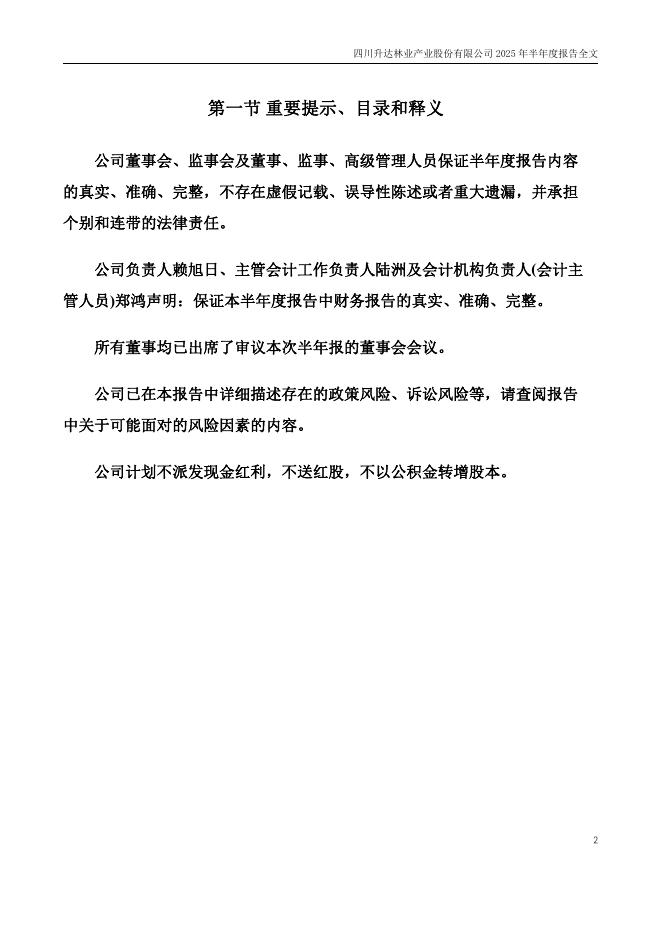 四川升达林业产业股份有限公司 2025 年半年度报告全文

第一节 重要提示、目录和释义

公司董事会、监事会及董事、监事、高级管理人员保证半年度报告内容的真实、准确、完整，不存在虚假记载、误导性陈述或者重大遗漏，并承担个别和连带的法律责任。

公司负责人赖旭日、主管会计工作负责人陆洲及会计机构负责人(会计主管人员)郑鸿声明：保证本半年度报告中财务报告的真实、准确、完整。

所有董事均已出席了审议本次半年报的董事会会议。

公司已在本报告中详细描述存在的政策风险、诉讼风险等，请查阅报告中关于可能面对的风险因素的内容。

公司计划不派发现金红利，不送红股，不以公积金转增股本。

2